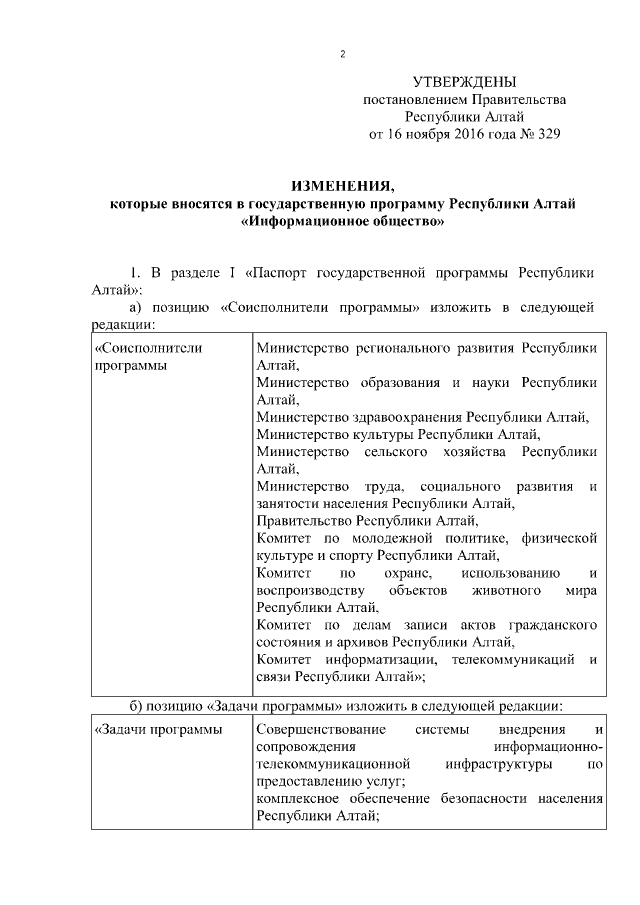 2

УТВЕРЖДЕНЫ
постановлением Правительства
Республики Алтай
от 16 ноября 2016 года № 329

ИЗМЕНЕНИЯ,
которые вносятся в государственную программу Республики Алтай
«Информационное общество»

1. В разделе I «Паспорт государственной программы Республики Алтай»:

а) позицию «Соисполнители программы» изложить в следующей редакции:

| «Соисполнители программы | Министерство регионального развития Республики Алтай, Министерство образования и науки Республики Алтай, Министерство здравоохранения Республики Алтай, Министерство культуры Республики Алтай, Министерство сельского хозяйства Республики Алтай, Министерство труда, социального развития и занятости населения Республики Алтай, Правительство Республики Алтай, Комитет по молодежной политике, физической культуре и спорту Республики Алтай, Комитет по охране, использованию и воспроизводству объектов животного мира Республики Алтай, Комитет по делам записи актов гражданского состояния и архивов Республики Алтай, Комитет информатизации, телекоммуникаций и связи Республики Алтай»; |
|---|---|

б) позицию «Задачи программы» изложить в следующей редакции:

| «Задачи программы | Совершенствование системы внедрения и сопровождения информационно-телекоммуникационной инфраструктуры по предоставлению услуг; комплексное обеспечение безопасности населения Республики Алтай; |
|---|---|